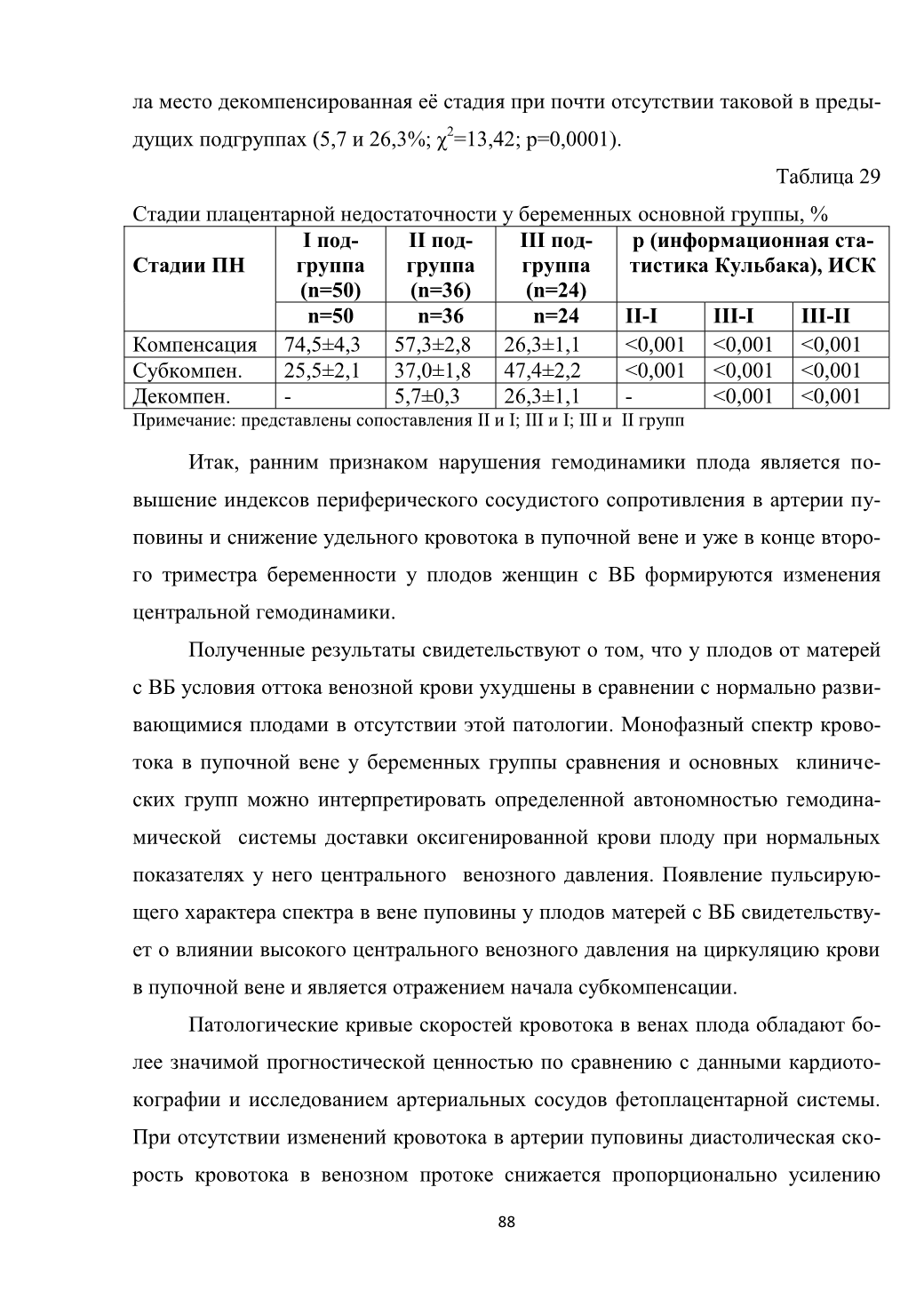 ла место декомпенсированная её стадия при почти отсутствии таковой в предыдущих подгруппах (5,7 и 26,3%; $\chi^2$=13,42; p=0,0001).

Таблица 29

Стадии плацентарной недостаточности у беременных основной группы, %

| Стадии ПН | I подгруппа (n=50) | II подгруппа (n=36) | III подгруппа (n=24) | p (информационная статистика Кульбака), ИСК | | |
|---|---|---|---|---|---|---|
| | n=50 | n=36 | n=24 | II-I | III-I | III-II |
| Компенсация | 74,5±4,3 | 57,3±2,8 | 26,3±1,1 | <0,001 | <0,001 | <0,001 |
| Субкомпен. | 25,5±2,1 | 37,0±1,8 | 47,4±2,2 | <0,001 | <0,001 | <0,001 |
| Декомпен. | - | 5,7±0,3 | 26,3±1,1 | - | <0,001 | <0,001 |

Примечание: представлены сопоставления II и I; III и I; III и II групп

Итак, ранним признаком нарушения гемодинамики плода является повышение индексов периферического сосудистого сопротивления в артерии пуповины и снижение удельного кровотока в пупочной вене и уже в конце второго триместра беременности у плодов женщин с ВБ формируются изменения центральной гемодинамики.

Полученные результаты свидетельствуют о том, что у плодов от матерей с ВБ условия оттока венозной крови ухудшены в сравнении с нормально развивающимися плодами в отсутствии этой патологии. Монофазный спектр кровотока в пупочной вене у беременных группы сравнения и основных клинических групп можно интерпретировать определенной автономностью гемодинамической системы доставки оксигенированной крови плоду при нормальных показателях у него центрального венозного давления. Появление пульсирующего характера спектра в вене пуповины у плодов матерей с ВБ свидетельствует о влиянии высокого центрального венозного давления на циркуляцию крови в пупочной вене и является отражением начала субкомпенсации.

Патологические кривые скоростей кровотока в венах плода обладают более значимой прогностической ценностью по сравнению с данными кардиотокографии и исследованием артериальных сосудов фетоплацентарной системы. При отсутствии изменений кровотока в артерии пуповины диастолическая скорость кровотока в венозном протоке снижается пропорционально усилению

88